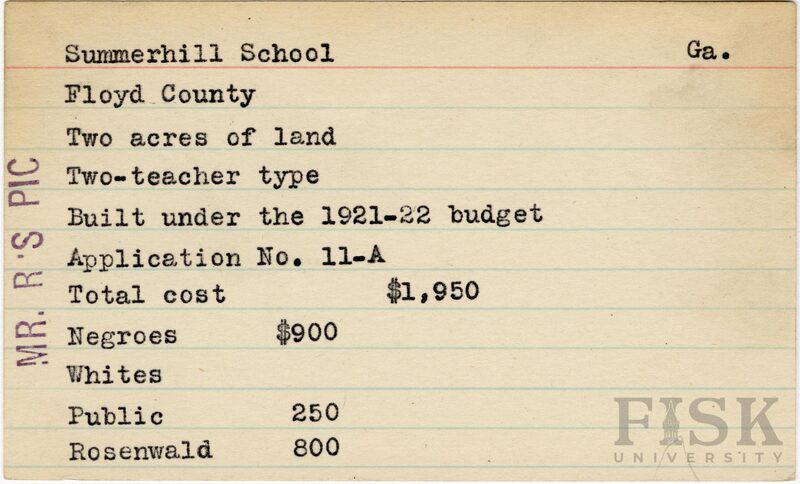 Summerhill School Ga.

Floyd County

Two acres of land

Two-teacher type

Built under the 1921-22 budget

Application No. 11-A

Total cost $1,950

Negroes $900

Whites

Public 250

Rosenwald 800

MR. R'S PIC

FISK UNIVERSITY